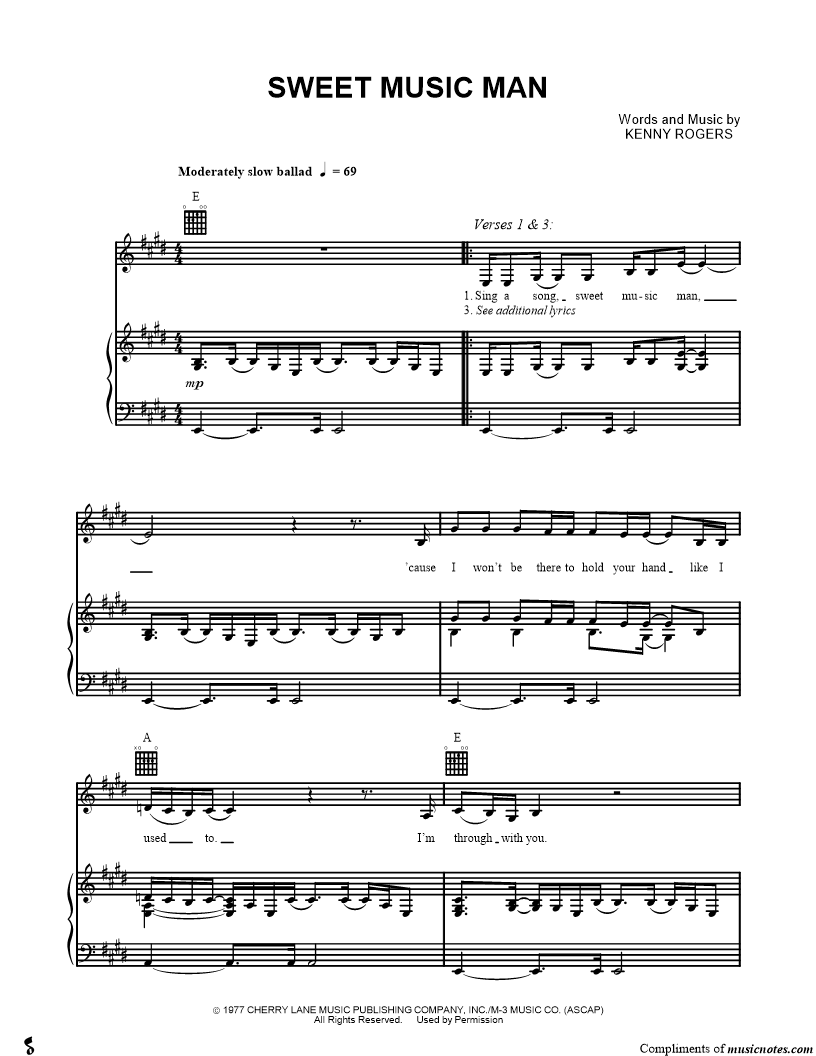 SWEET MUSIC MAN

Words and Music by
KENNY ROGERS

Moderately slow ballad ♩ = 69

E

Verses 1 & 3:

1. Sing a song, sweet mu-sic man,
3. See additional lyrics

mp

'cause I won't be there to hold your hand like I

A

E

used to. I'm through with you.

© 1977 CHERRY LANE MUSIC PUBLISHING COMPANY, INC./M-3 MUSIC CO. (ASCAP)
All Rights Reserved. Used by Permission

Compliments of musicnotes.com